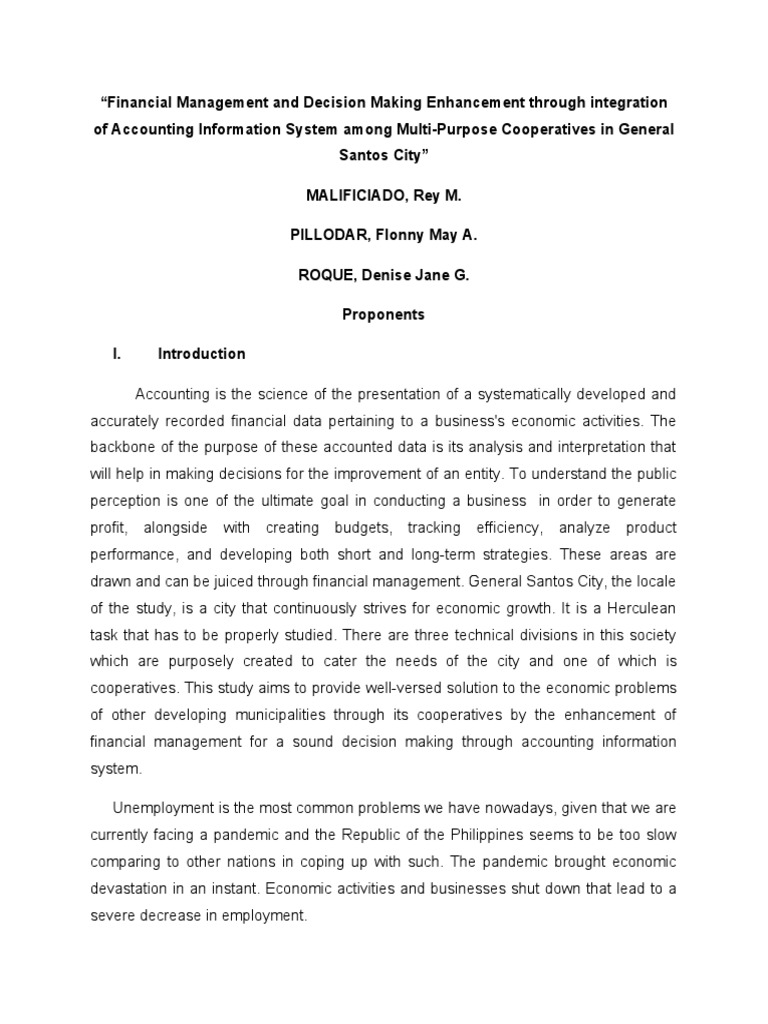 “Financial Management and Decision Making Enhancement through integration of Accounting Information System among Multi-Purpose Cooperatives in General Santos City”

MALIFICIADO, Rey M.

PILLODAR, Flonny May A.

ROQUE, Denise Jane G.

Proponents

I. Introduction

Accounting is the science of the presentation of a systematically developed and accurately recorded financial data pertaining to a business's economic activities. The backbone of the purpose of these accounted data is its analysis and interpretation that will help in making decisions for the improvement of an entity. To understand the public perception is one of the ultimate goal in conducting a business in order to generate profit, alongside with creating budgets, tracking efficiency, analyze product performance, and developing both short and long-term strategies. These areas are drawn and can be juiced through financial management. General Santos City, the locale of the study, is a city that continuously strives for economic growth. It is a Herculean task that has to be properly studied. There are three technical divisions in this society which are purposely created to cater the needs of the city and one of which is cooperatives. This study aims to provide well-versed solution to the economic problems of other developing municipalities through its cooperatives by the enhancement of financial management for a sound decision making through accounting information system.

Unemployment is the most common problems we have nowadays, given that we are currently facing a pandemic and the Republic of the Philippines seems to be too slow comparing to other nations in coping up with such. The pandemic brought economic devastation in an instant. Economic activities and businesses shut down that lead to a severe decrease in employment.